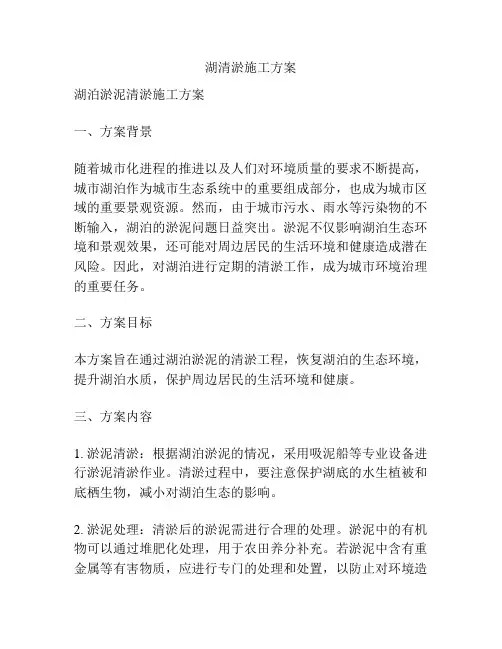 湖清淤施工方案

湖泊淤泥清淤施工方案

一、方案背景

随着城市化进程的推进以及人们对环境质量的要求不断提高，城市湖泊作为城市生态系统中的重要组成部分，也成为城市区域的重要景观资源。然而，由于城市污水、雨水等污染物的不断输入，湖泊的淤泥问题日益突出。淤泥不仅影响湖泊生态环境和景观效果，还可能对周边居民的生活环境和健康造成潜在风险。因此，对湖泊进行定期的清淤工作，成为城市环境治理的重要任务。

二、方案目标

本方案旨在通过湖泊淤泥的清淤工程，恢复湖泊的生态环境，提升湖泊水质，保护周边居民的生活环境和健康。

三、方案内容

1. 淤泥清淤：根据湖泊淤泥的情况，采用吸泥船等专业设备进行淤泥清淤作业。清淤过程中，要注意保护湖底的水生植被和底栖生物，减小对湖泊生态的影响。

2. 淤泥处理：清淤后的淤泥需进行合理的处理。淤泥中的有机物可以通过堆肥化处理，用于农田养分补充。若淤泥中含有重金属等有害物质，应进行专门的处理和处置，以防止对环境造